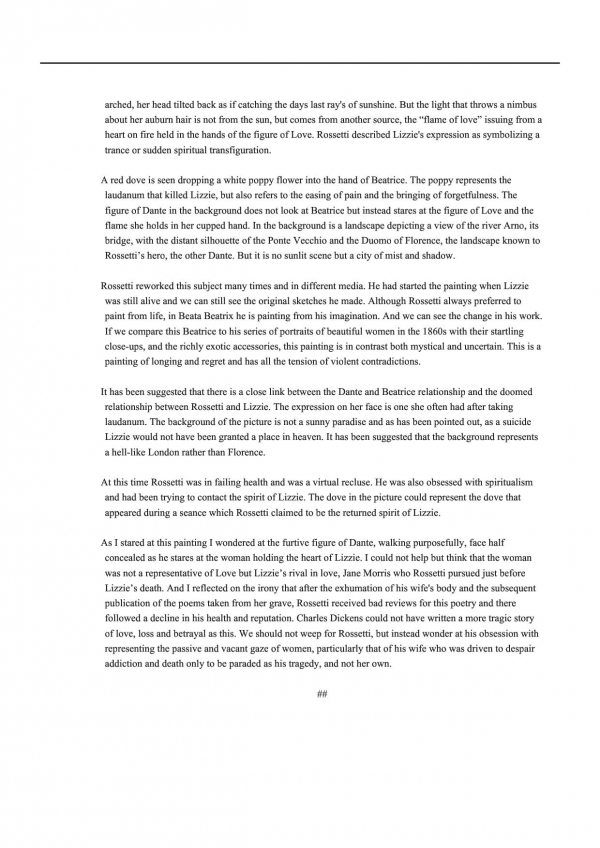 arched, her head tilted back as if catching the days last ray's of sunshine. But the light that throws a nimbus about her auburn hair is not from the sun, but comes from another source, the "flame of love" issuing from a heart on fire held in the hands of the figure of Love. Rossetti described Lizzie's expression as symbolizing a trance or sudden spiritual transfiguration.

A red dove is seen dropping a white poppy flower into the hand of Beatrice. The poppy represents the laudanum that killed Lizzie, but also refers to the easing of pain and the bringing of forgetfulness. The figure of Dante in the background does not look at Beatrice but instead stares at the figure of Love and the flame she holds in her cupped hand. In the background is a landscape depicting a view of the river Arno, its bridge, with the distant silhouette of the Ponte Vecchio and the Duomo of Florence, the landscape known to Rossetti's hero, the other Dante. But it is no sunlit scene but a city of mist and shadow.

Rossetti reworked this subject many times and in different media. He had started the painting when Lizzie was still alive and we can still see the original sketches he made. Although Rossetti always preferred to paint from life, in Beata Beatrix he is painting from his imagination. And we can see the change in his work. If we compare this Beatrice to his series of portraits of beautiful women in the 1860s with their startling close-ups, and the richly exotic accessories, this painting is in contrast both mystical and uncertain. This is a painting of longing and regret and has all the tension of violent contradictions.

It has been suggested that there is a close link between the Dante and Beatrice relationship and the doomed relationship between Rossetti and Lizzie. The expression on her face is one she often had after taking laudanum. The background of the picture is not a sunny paradise and as has been pointed out, as a suicide Lizzie would not have been granted a place in heaven. It has been suggested that the background represents a hell-like London rather than Florence.

At this time Rossetti was in failing health and was a virtual recluse. He was also obsessed with spiritualism and had been trying to contact the spirit of Lizzie. The dove in the picture could represent the dove that appeared during a seance which Rossetti claimed to be the returned spirit of Lizzie.

As I stared at this painting I wondered at the furtive figure of Dante, walking purposefully, face half concealed as he stares at the woman holding the heart of Lizzie. I could not help but think that the woman was not a representative of Love but Lizzie's rival in love, Jane Morris who Rossetti pursued just before Lizzie's death. And I reflected on the irony that after the exhumation of his wife's body and the subsequent publication of the poems taken from her grave, Rossetti received bad reviews for this poetry and there followed a decline in his health and reputation. Charles Dickens could not have written a more tragic story of love, loss and betrayal as this. We should not weep for Rossetti, but instead wonder at his obsession with representing the passive and vacant gaze of women, particularly that of his wife who was driven to despair addiction and death only to be paraded as his tragedy, and not her own.

##